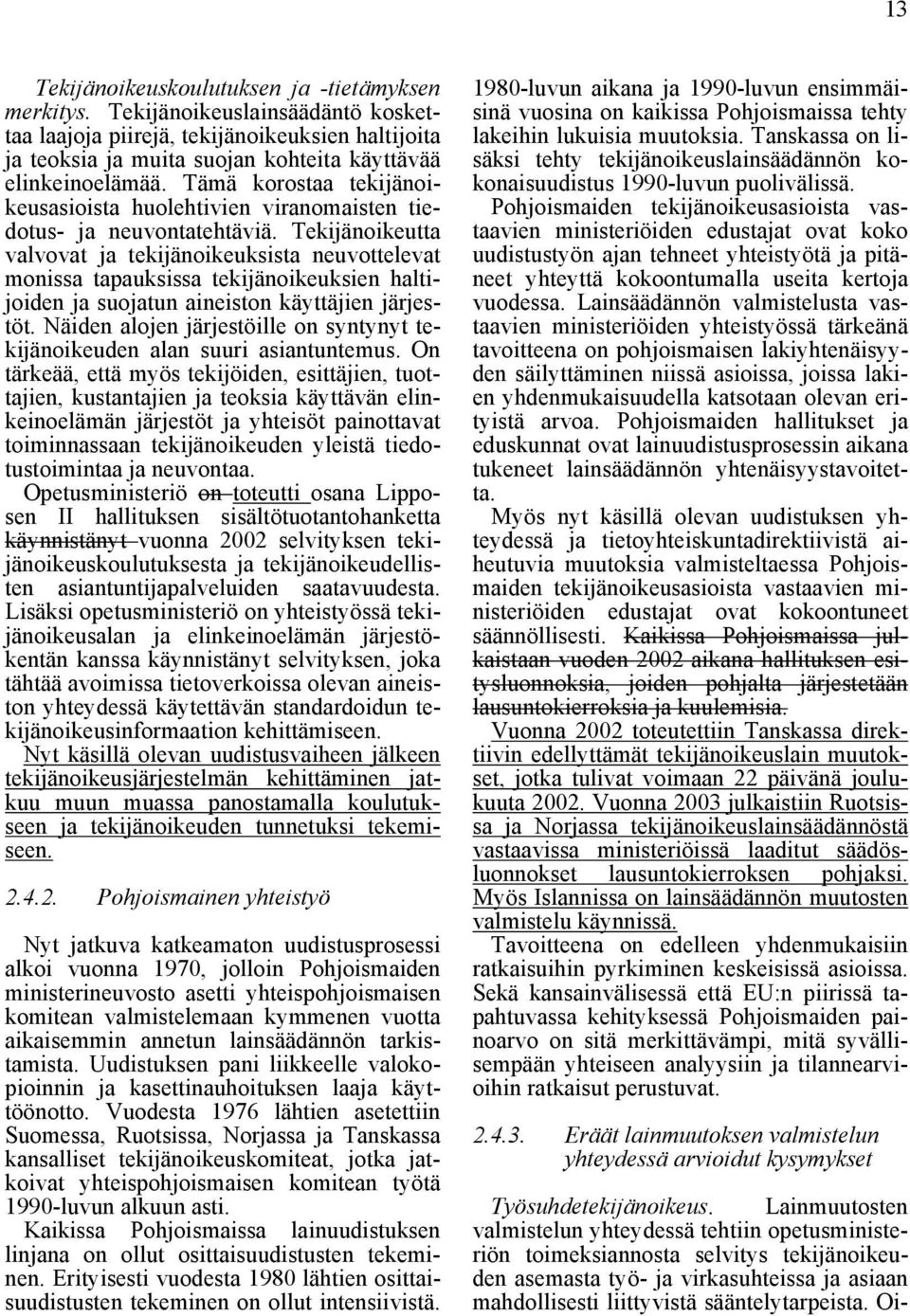 13

Tekijänoikeuskoulutuksen ja -tietämyksen merkitys. Tekijänoikeuslainsäädäntö koskettaa laajoja piirejä, tekijänoikeuksien haltijoita ja teoksia ja muita suojan kohteita käyttävää elinkeinoelämää. Tämä korostaa tekijänoikeusasioista huolehtivien viranomaisten tiedotus- ja neuvontatehtäviä. Tekijänoikeutta valvovat ja tekijänoikeuksista neuvottelevat monissa tapauksissa tekijänoikeuksien haltijoiden ja suojatun aineiston käyttäjien järjestöt. Näiden alojen järjestöille on syntynyt tekijänoikeuden alan suuri asiantuntemus. On tärkeää, että myös tekijöiden, esittäjien, tuottajien, kustantajien ja teoksia käyttävän elinkeinoelämän järjestöt ja yhteisöt painottavat toiminnassaan tekijänoikeuden yleistä tiedotustoimintaa ja neuvontaa.

Opetusministeriö on toteutti osana Lipposen II hallituksen sisältötuotantohanketta käynnistänyt vuonna 2002 selvityksen tekijänoikeuskoulutuksesta ja tekijänoikeudellisten asiantuntijapalveluiden saatavuudesta. Lisäksi opetusministeriö on yhteistyössä tekijänoikeusalan ja elinkeinoelämän järjestökentän kanssa käynnistänyt selvityksen, joka tähtää avoimissa tietoverkoissa olevan aineiston yhteydessä käytettävän standardoidun tekijänoikeusinformaation kehittämiseen.

Nyt käsillä olevan uudistusvaiheen jälkeen tekijänoikeusjärjestelmän kehittäminen jatkuu muun muassa panostamalla koulutukseen ja tekijänoikeuden tunnetuksi tekemiseen.

2.4.2. Pohjoismainen yhteistyö

Nyt jatkuva katkeamaton uudistusprosessi alkoi vuonna 1970, jolloin Pohjoismaiden ministerineuvosto asetti yhteispohjoismaisen komitean valmistelemaan kymmenen vuotta aikaisemmin annetun lainsäädännön tarkistamista. Uudistuksen pani liikkeelle valokopioinnin ja kasettinauhoituksen laaja käyttöönotto. Vuodesta 1976 lähtien asetettiin Suomessa, Ruotsissa, Norjassa ja Tanskassa kansalliset tekijänoikeuskomiteat, jotka jatkoivat yhteispohjoismaisen komitean työtä 1990-luvun alkuun asti.

Kaikissa Pohjoismaissa lainuudistuksen linjana on ollut osittaisuudistusten tekeminen. Erityisesti vuodesta 1980 lähtien osittaisuudistusten tekeminen on ollut intensiivistä. 1980-luvun aikana ja 1990-luvun ensimmäisinä vuosina on kaikissa Pohjoismaissa tehty lakeihin lukuisia muutoksia. Tanskassa on lisäksi tehty tekijänoikeuslainsäädännön kokonaisuudistus 1990-luvun puolivälissä.

Pohjoismaiden tekijänoikeusasioista vastaavien ministeriöiden edustajat ovat koko uudistustyön ajan tehneet yhteistyötä ja pitäneet yhteyttä kokoontumalla useita kertoja vuodessa. Lainsäädännön valmistelusta vastaavien ministeriöiden yhteistyössä tärkeänä tavoitteena on pohjoismaisen lakiyhtenäisyyden säilyttäminen niissä asioissa, joissa lakien yhdenmukaisuudella katsotaan olevan erityistä arvoa. Pohjoismaiden hallitukset ja eduskunnat ovat lainuudistusprosessin aikana tukeneet lainsäädännön yhtenäisyystavoitetta.

Myös nyt käsillä olevan uudistuksen yhteydessä ja tietoyhteiskuntadirektiivistä aiheutuvia muutoksia valmisteltaessa Pohjoismaiden tekijänoikeusasioista vastaavien ministeriöiden edustajat ovat kokoontuneet säännöllisesti. Kaikissa Pohjoismaissa julkaistaan vuoden 2002 aikana hallituksen esitysluonnoksia, joiden pohjalta järjestetään lausuntokierroksia ja kuulemisia.

Vuonna 2002 toteutettiin Tanskassa direktiivin edellyttämät tekijänoikeuslain muutokset, jotka tulivat voimaan 22 päivänä joulukuuta 2002. Vuonna 2003 julkaistiin Ruotsissa ja Norjassa tekijänoikeuslainsäädännöstä vastaavissa ministeriöissä laaditut säädösluonnokset lausuntokierroksen pohjaksi. Myös Islannissa on lainsäädännön muutosten valmistelu käynnissä.

Tavoitteena on edelleen yhdenmukaisiin ratkaisuihin pyrkiminen keskeisissä asioissa. Sekä kansainvälisessä että EU:n piirissä tapahtuvassa kehityksessä Pohjoismaiden painoarvo on sitä merkittävämpi, mitä syvällisempään yhteiseen analyysiin ja tilannearvioihin ratkaisut perustuvat.

2.4.3. Eräät lainmuutoksen valmistelun yhteydessä arvioidut kysymykset

Työsuhdetekijänoikeus. Lainmuutosten valmistelun yhteydessä tehtiin opetusministeriön toimeksiannosta selvitys tekijänoikeuden asemasta työ- ja virkasuhteissa ja asiaan mahdollisesti liittyvistä sääntelytarpeista. Oi-